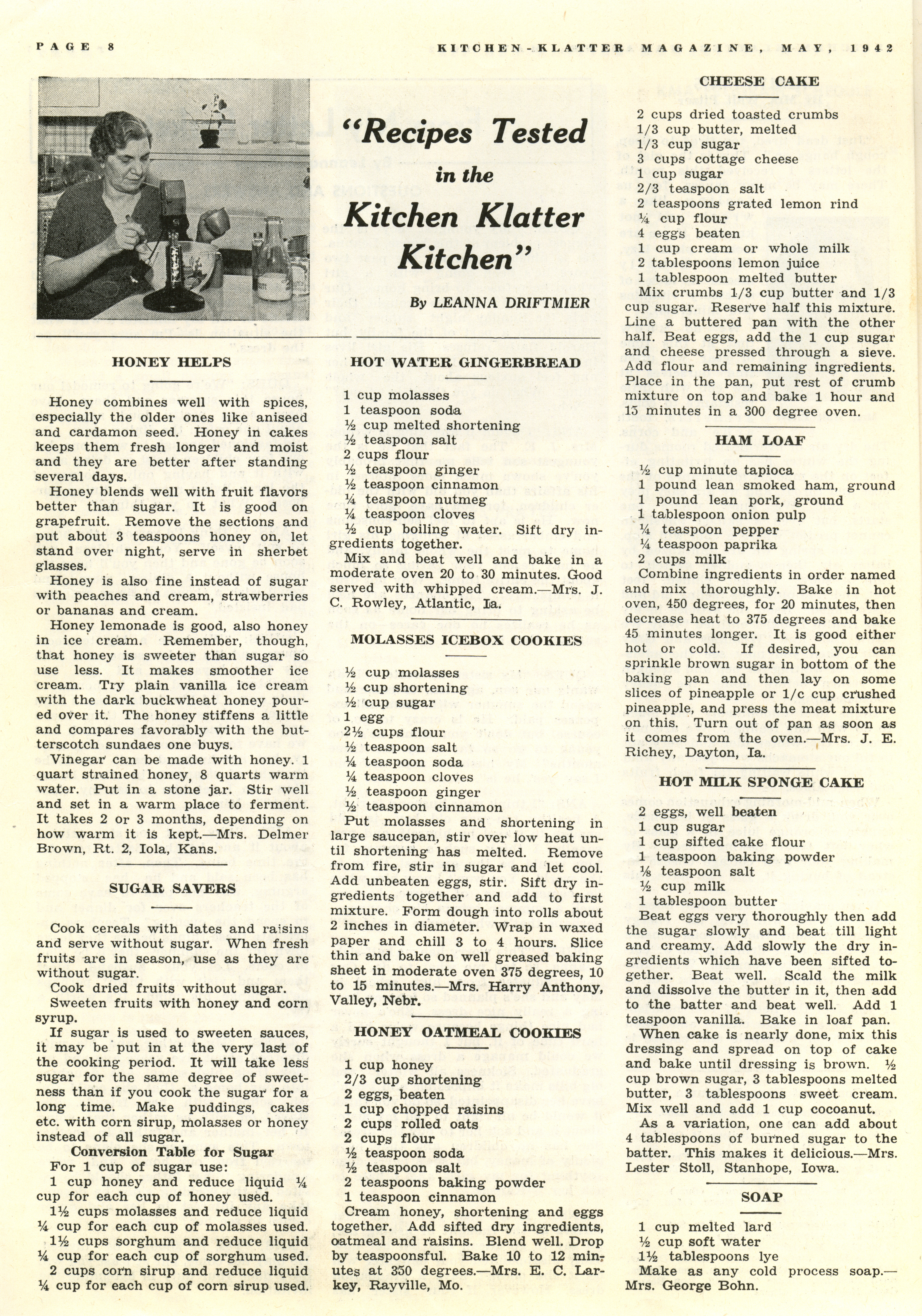 PAGE 8

KITCHEN-KLATTER MAGAZINE, MAY, 1942

"Recipes Tested in the Kitchen Klatter Kitchen"

By LEANNA DRIFTMIER

HONEY HELPS

Honey combines well with spices, especially the older ones like aniseed and cardamon seed. Honey in cakes keeps them fresh longer and moist and they are better after standing several days.

Honey blends well with fruit flavors better than sugar. It is good on grapefruit. Remove the sections and put about 3 teaspoons honey on, let stand over night, serve in sherbet glasses.

Honey is also fine instead of sugar with peaches and cream, strawberries or bananas and cream.

Honey lemonade is good, also honey in ice cream. Remember, though, that honey is sweeter than sugar so use less. It makes smoother ice cream. Try plain vanilla ice cream with the dark buckwheat honey poured over it. The honey stiffens a little and compares favorably with the butterscotch sundaes one buys.

Vinegar can be made with honey. 1 quart strained honey, 8 quarts warm water. Put in a stone jar. Stir well and set in a warm place to ferment. It takes 2 or 3 months, depending on how warm it is kept.—Mrs. Delmer Brown, Rt. 2, Iola, Kans.

SUGAR SAVERS

Cook cereals with dates and raisins and serve without sugar. When fresh fruits are in season, use as they are without sugar.

Cook dried fruits without sugar.

Sweeten fruits with honey and corn syrup.

If sugar is used to sweeten sauces, it may be put in at the very last of the cooking period. It will take less sugar for the same degree of sweetness than if you cook the sugar for a long time. Make puddings, cakes etc. with corn sirup, molasses or honey instead of all sugar.

Conversion Table for Sugar

For 1 cup of sugar use:

1 cup honey and reduce liquid ¼ cup for each cup of honey used.

1½ cups molasses and reduce liquid ¼ cup for each cup of molasses used.

1½ cups sorghum and reduce liquid ¼ cup for each cup of sorghum used.

2 cups corn sirup and reduce liquid ¼ cup for each cup of corn sirup used.

HOT WATER GINGERBREAD

1 cup molasses
1 teaspoon soda
½ cup melted shortening
½ teaspoon salt
2 cups flour
½ teaspoon ginger
½ teaspoon cinnamon
¼ teaspoon nutmeg
¼ teaspoon cloves
½ cup boiling water. Sift dry ingredients together.

Mix and beat well and bake in a moderate oven 20 to 30 minutes. Good served with whipped cream.—Mrs. J. C. Rowley, Atlantic, Ia.

MOLASSES ICEBOX COOKIES

½ cup molasses
½ cup shortening
½ cup sugar
1 egg
2½ cups flour
½ teaspoon salt
¼ teaspoon soda
¼ teaspoon cloves
½ teaspoon ginger
½ teaspoon cinnamon

Put molasses and shortening in large saucepan, stir over low heat until shortening has melted. Remove from fire, stir in sugar and let cool. Add unbeaten eggs, stir. Sift dry ingredients together and add to first mixture. Form dough into rolls about 2 inches in diameter. Wrap in waxed paper and chill 3 to 4 hours. Slice thin and bake on well greased baking sheet in moderate oven 375 degrees, 10 to 15 minutes.—Mrs. Harry Anthony, Valley, Nebr.

HONEY OATMEAL COOKIES

1 cup honey
2/3 cup shortening
2 eggs, beaten
1 cup chopped raisins
2 cups rolled oats
2 cups flour
½ teaspoon soda
½ teaspoon salt
2 teaspoons baking powder
1 teaspoon cinnamon

Cream honey, shortening and eggs together. Add sifted dry ingredients, oatmeal and raisins. Blend well. Drop by teaspoonsful. Bake 10 to 12 minutes at 350 degrees.—Mrs. E. C. Larkey, Rayville, Mo.

CHEESE CAKE

2 cups dried toasted crumbs
1/3 cup butter, melted
1/3 cup sugar
3 cups cottage cheese
1 cup sugar
2/3 teaspoon salt
2 teaspoons grated lemon rind
¼ cup flour
4 eggs beaten
1 cup cream or whole milk
2 tablespoons lemon juice
1 tablespoon melted butter

Mix crumbs 1/3 cup butter and 1/3 cup sugar. Reserve half this mixture. Line a buttered pan with the other half. Beat eggs, add the 1 cup sugar and cheese pressed through a sieve. Add flour and remaining ingredients. Place in the pan, put rest of crumb mixture on top and bake 1 hour and 15 minutes in a 300 degree oven.

HAM LOAF

½ cup minute tapioca
1 pound lean smoked ham, ground
1 pound lean pork, ground
1 tablespoon onion pulp
¼ teaspoon pepper
¼ teaspoon paprika
2 cups milk

Combine ingredients in order named and mix thoroughly. Bake in hot oven, 450 degrees, for 20 minutes, then decrease heat to 375 degrees and bake 45 minutes longer. It is good either hot or cold. If desired, you can sprinkle brown sugar in bottom of the baking pan and then lay on some slices of pineapple or 1/c cup crushed pineapple, and press the meat mixture on this. Turn out of pan as soon as it comes from the oven.—Mrs. J. E. Richey, Dayton, Ia.

HOT MILK SPONGE CAKE

2 eggs, well beaten
1 cup sugar
1 cup sifted cake flour
1 teaspoon baking powder
⅛ teaspoon salt
½ cup milk
1 tablespoon butter

Beat eggs very thoroughly then add the sugar slowly and beat till light and creamy. Add slowly the dry ingredients which have been sifted together. Beat well. Scald the milk and dissolve the butter in it, then add to the batter and beat well. Add 1 teaspoon vanilla. Bake in loaf pan.

When cake is nearly done, mix this dressing and spread on top of cake and bake until dressing is brown. ½ cup brown sugar, 3 tablespoons melted butter, 3 tablespoons sweet cream. Mix well and add 1 cup cocoanut.

As a variation, one can add about 4 tablespoons of burned sugar to the batter. This makes it delicious.—Mrs. Lester Stoll, Stanhope, Iowa.

SOAP

1 cup melted lard
½ cup soft water
1½ tablespoons lye

Make as any cold process soap.—Mrs. George Bohn.